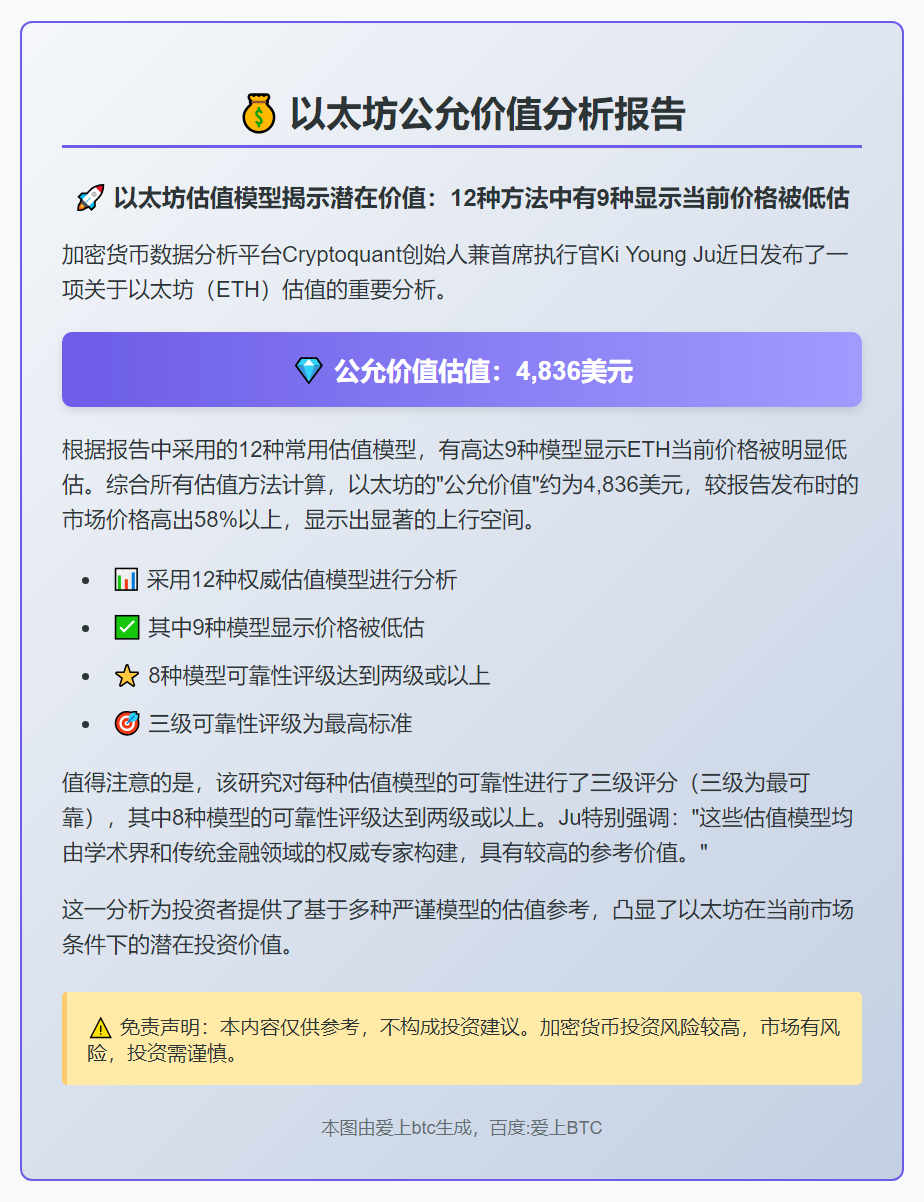 💰 以太坊公允价值分析报告

🚀 以太坊估值模型揭示潜在价值：12种方法中有9种显示当前价格被低估

加密货币数据分析平台Cryptoquant创始人兼首席执行官Ki Young Ju近日发布了一项关于以太坊（ETH）估值的重要分析。

💎 公允价值估值：4,836美元

根据报告中采用的12种常用估值模型，有高达9种模型显示ETH当前价格被明显低估。综合所有估值方法计算，以太坊的"公允价值"约为4,836美元，较报告发布时的市场价格高出58%以上，显示出显著的上行空间。

- 📊 采用12种权威估值模型进行分析
- ✅ 其中9种模型显示价格被低估
- ⭐ 8种模型可靠性评级达到两级或以上
- 🎯 三级可靠性评级为最高标准

值得注意的是，该研究对每种估值模型的可靠性进行了三级评分（三级为最可靠），其中8种模型的可靠性评级达到两级或以上。Ju特别强调："这些估值模型均由学术界和传统金融领域的权威专家构建，具有较高的参考价值。"

这一分析为投资者提供了基于多种严谨模型的估值参考，凸显了以太坊在当前市场条件下的潜在投资价值。

⚠️ 免责声明：本内容仅供参考，不构成投资建议。加密货币投资风险较高，市场有风险，投资需谨慎。

本图由爱上btc生成，百度:爱上BTC